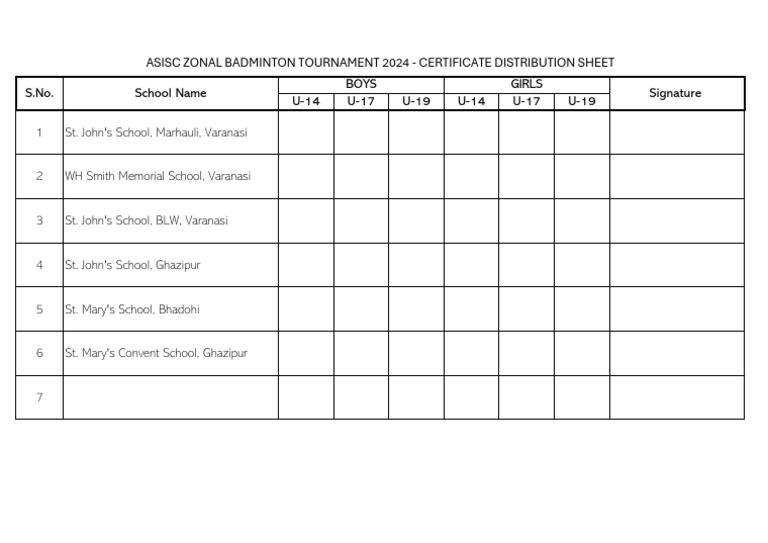 ASISC ZONAL BADMINTON TOURNAMENT 2024 - CERTIFICATE DISTRIBUTION SHEET

| S.No. | School Name | BOYS U-14 | BOYS U-17 | BOYS U-19 | GIRLS U-14 | GIRLS U-17 | GIRLS U-19 | Signature |
|---|---|---|---|---|---|---|---|---|
| 1 | St. John's School, Marhauli, Varanasi | | | | | | | |
| 2 | WH Smith Memorial School, Varanasi | | | | | | | |
| 3 | St. John's School, BLW, Varanasi | | | | | | | |
| 4 | St. John's School, Ghazipur | | | | | | | |
| 5 | St. Mary's School, Bhadohi | | | | | | | |
| 6 | St. Mary's Convent School, Ghazipur | | | | | | | |
| 7 | | | | | | | | |